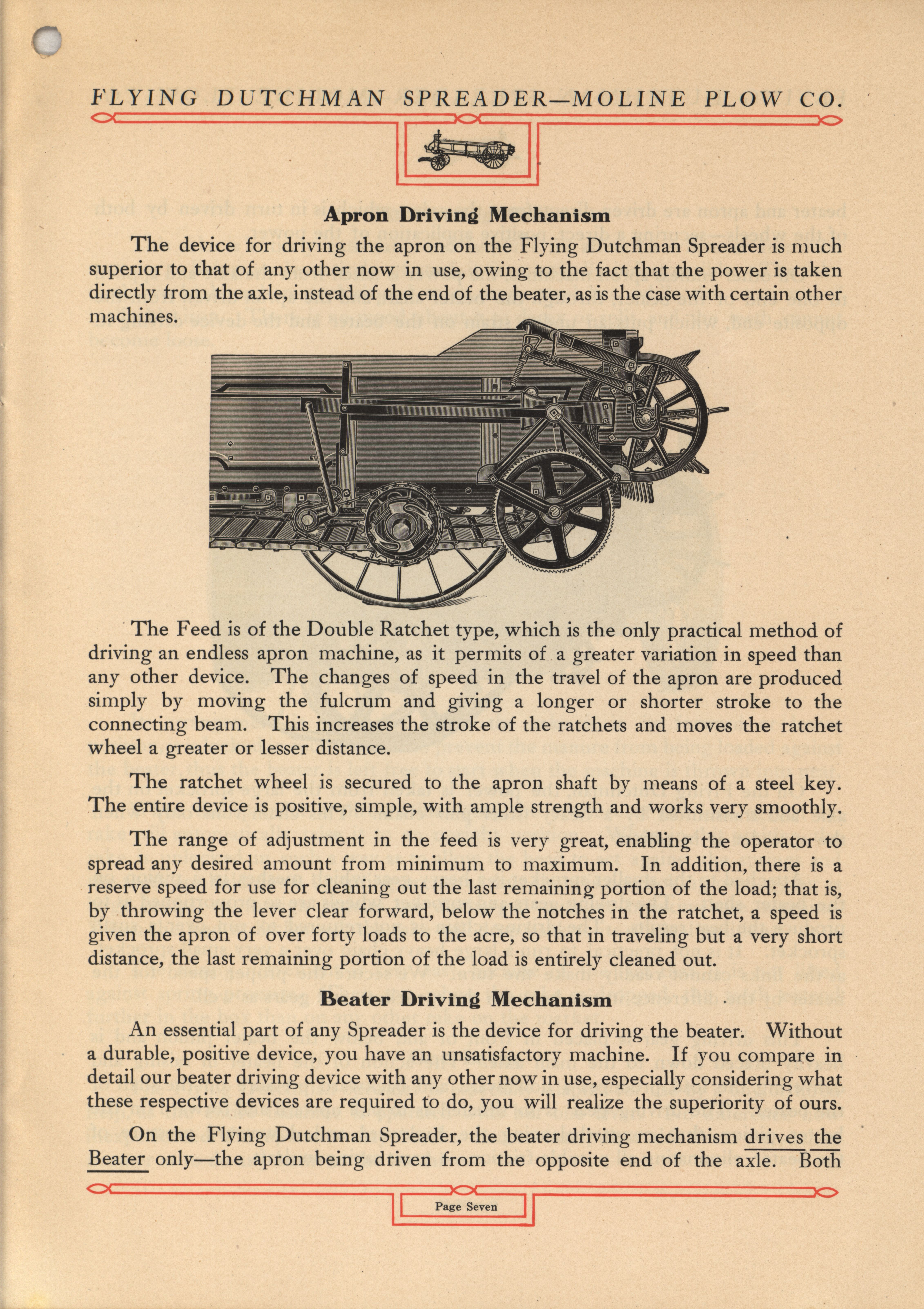 FLYING DUTCHMAN SPREADER—MOLINE PLOW CO.

Apron Driving Mechanism

The device for driving the apron on the Flying Dutchman Spreader is much superior to that of any other now in use, owing to the fact that the power is taken directly from the axle, instead of the end of the beater, as is the case with certain other machines.

The Feed is of the Double Ratchet type, which is the only practical method of driving an endless apron machine, as it permits of a greater variation in speed than any other device. The changes of speed in the travel of the apron are produced simply by moving the fulcrum and giving a longer or shorter stroke to the connecting beam. This increases the stroke of the ratchets and moves the ratchet wheel a greater or lesser distance.

The ratchet wheel is secured to the apron shaft by means of a steel key. The entire device is positive, simple, with ample strength and works very smoothly.

The range of adjustment in the feed is very great, enabling the operator to spread any desired amount from minimum to maximum. In addition, there is a reserve speed for use for cleaning out the last remaining portion of the load; that is, by throwing the lever clear forward, below the notches in the ratchet, a speed is given the apron of over forty loads to the acre, so that in traveling but a very short distance, the last remaining portion of the load is entirely cleaned out.

Beater Driving Mechanism

An essential part of any Spreader is the device for driving the beater. Without a durable, positive device, you have an unsatisfactory machine. If you compare in detail our beater driving device with any other now in use, especially considering what these respective devices are required to do, you will realize the superiority of ours.

On the Flying Dutchman Spreader, the beater driving mechanism drives the Beater only—the apron being driven from the opposite end of the axle. Both

Page Seven